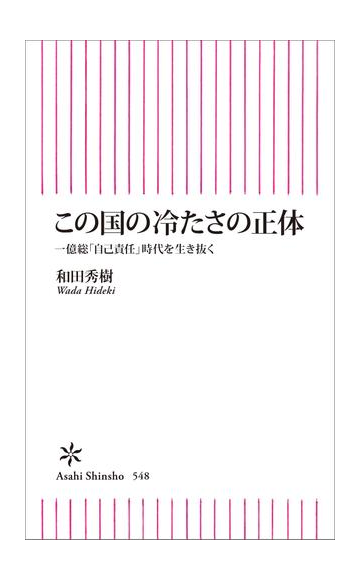 この国の冷たさの正体

一億総「自己責任」時代を生き抜く

和田秀樹
Wada Hideki

Asahi Shinsho 548